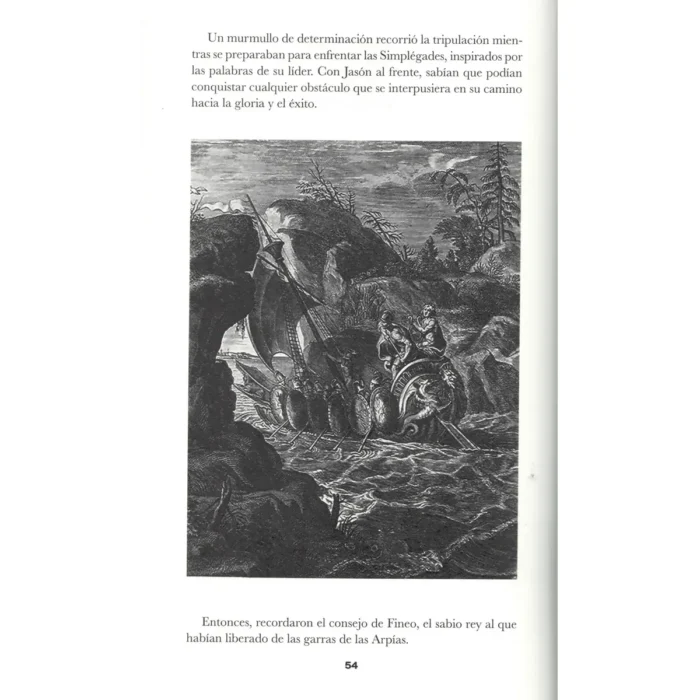 Un murmullo de determinación recorrió la tripulación mientras se preparaban para enfrentar las Simplégades, inspirados por las palabras de su líder. Con Jasón al frente, sabían que podían conquistar cualquier obstáculo que se interpusiera en su camino hacia la gloria y el éxito.

Entonces, recordaron el consejo de Fineo, el sabio rey al que habían liberado de las garras de las Arpías.

54